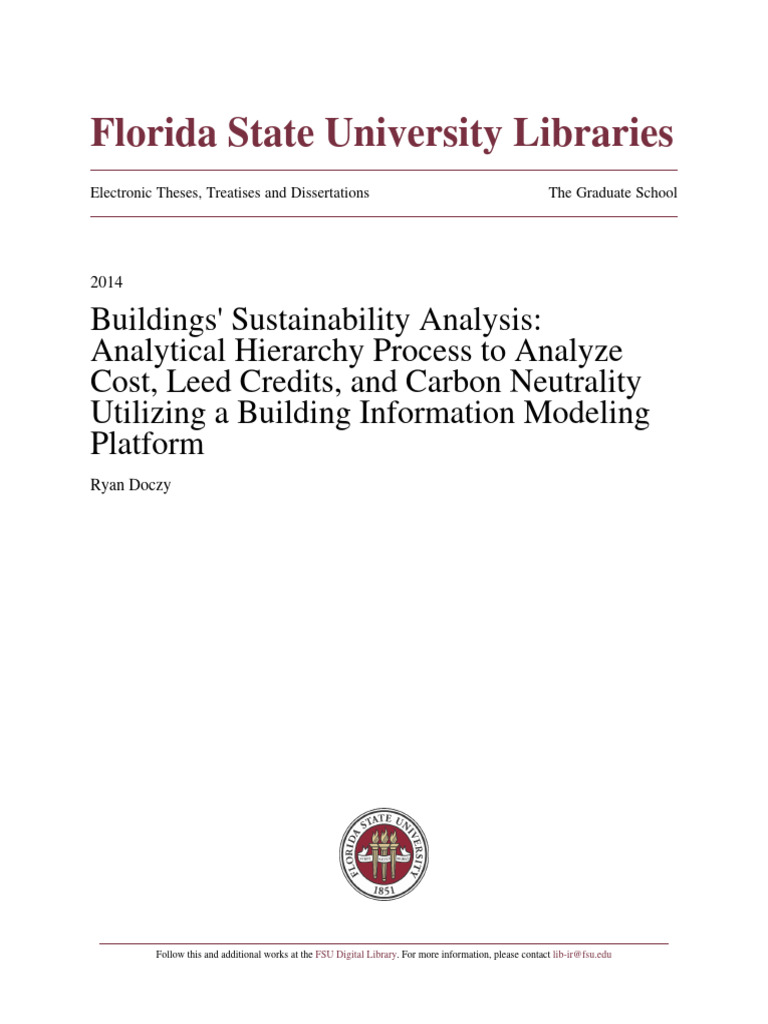 Florida State University Libraries

Electronic Theses, Treatises and Dissertations

The Graduate School

2014

Buildings' Sustainability Analysis: Analytical Hierarchy Process to Analyze Cost, Leed Credits, and Carbon Neutrality Utilizing a Building Information Modeling Platform

Ryan Doczy

FLORIDA STATE UNIVERSITY 1851

Follow this and additional works at the FSU Digital Library. For more information, please contact lib-ir@fsu.edu